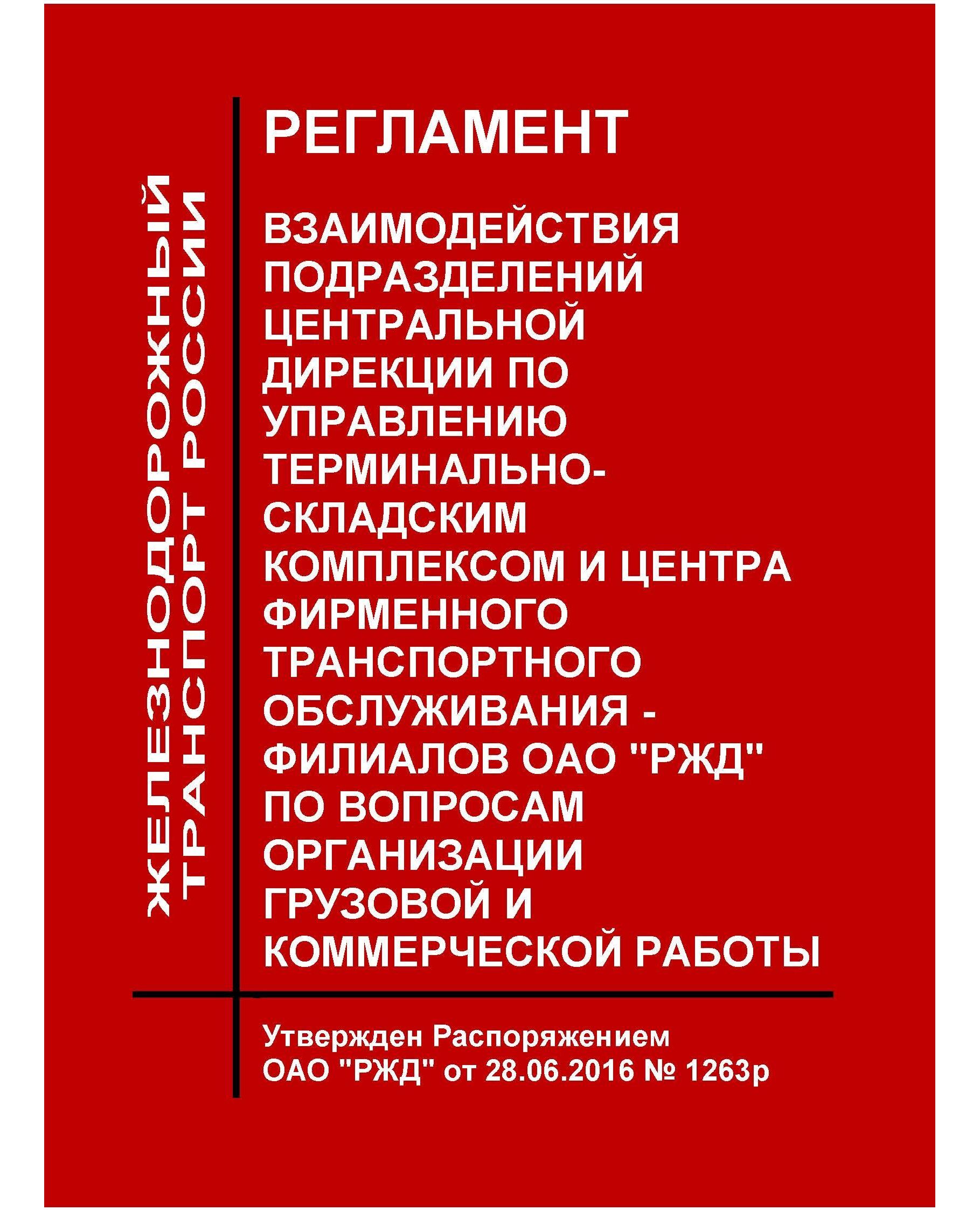 ЖЕЛЕЗНОДОРОЖНЫЙ ТРАНСПОРТ РОССИИ

РЕГЛАМЕНТ

ВЗАИМОДЕЙСТВИЯ ПОДРАЗДЕЛЕНИЙ ЦЕНТРАЛЬНОЙ ДИРЕКЦИИ ПО УПРАВЛЕНИЮ ТЕРМИНАЛЬНО-СКЛАДСКИМ КОМПЛЕКСОМ И ЦЕНТРА ФИРМЕННОГО ТРАНСПОРТНОГО ОБСЛУЖИВАНИЯ - ФИЛИАЛОВ ОАО "РЖД" ПО ВОПРОСАМ ОРГАНИЗАЦИИ ГРУЗОВОЙ И КОММЕРЧЕСКОЙ РАБОТЫ

Утвержден Распоряжением ОАО "РЖД" от 28.06.2016 № 1263р